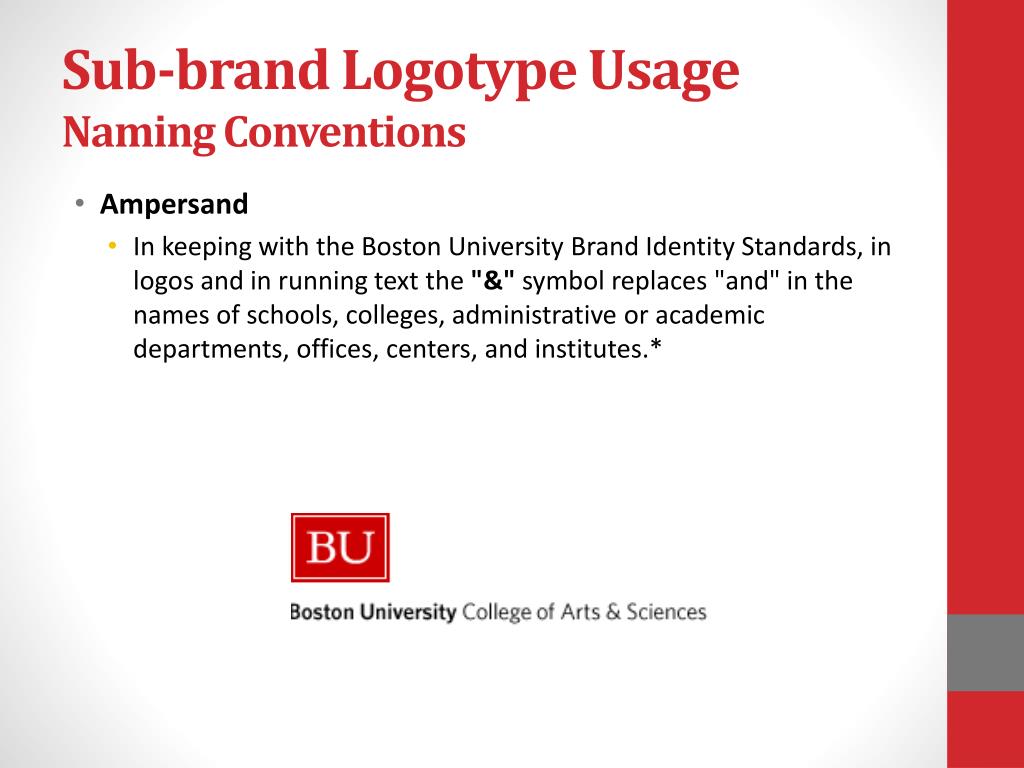 Sub-brand Logotype Usage
Naming Conventions

• Ampersand

• In keeping with the Boston University Brand Identity Standards, in logos and in running text the "&" symbol replaces "and" in the names of schools, colleges, administrative or academic departments, offices, centers, and institutes.*

BU

Boston University College of Arts & Sciences